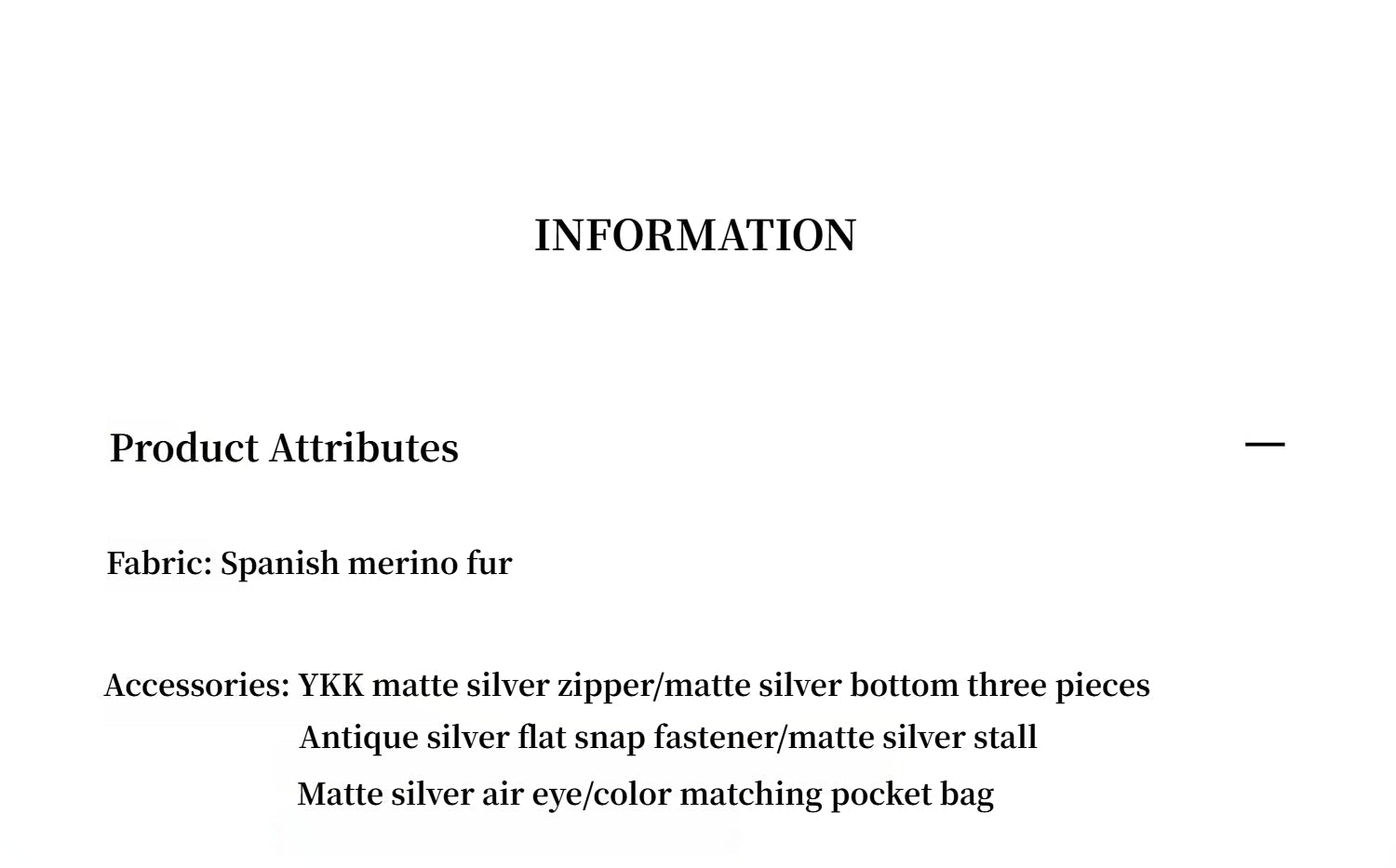 INFORMATION

Product Attributes —

Fabric: Spanish merino fur

Accessories: YKK matte silver zipper/matte silver bottom three pieces
Antique silver flat snap fastener/matte silver stall
Matte silver air eye/color matching pocket bag